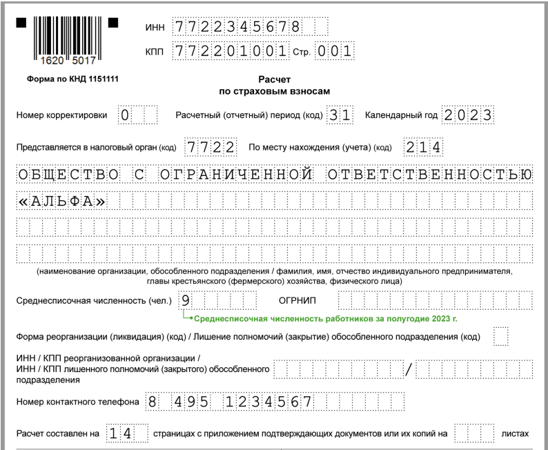 1620 5017

ИНН 7722345678

КПП 772201001 Стр. 001

Форма по КНД 1151111

Расчет
по страховым взносам

Номер корректировки 0 Расчетный (отчетный) период (код) 31 Календарный год 2023

Представляется в налоговый орган (код) 7722 По месту нахождения (учета) (код) 214

ОБЩЕСТВО С ОГРАНИЧЕННОЙ ОТВЕТСТВЕННОСТЬЮ «АЛЬФА»

(наименование организации, обособленного подразделения / фамилия, имя, отчество индивидуального предпринимателя, главы крестьянского (фермерского) хозяйства, физического лица)

Среднесписочная численность (чел.) 9 ОГРНИП

Среднесписочная численность работников за полугодие 2023 г.

Форма реорганизации (ликвидация) (код) / Лишение полномочий (закрытие) обособленного подразделения (код)

ИНН / КПП реорганизованной организации / ИНН / КПП лишенного полномочий (закрытого) обособленного подразделения /

Номер контактного телефона 8 495 1234567

Расчет составлен на 14 страницах с приложением подтверждающих документов или их копий на листах